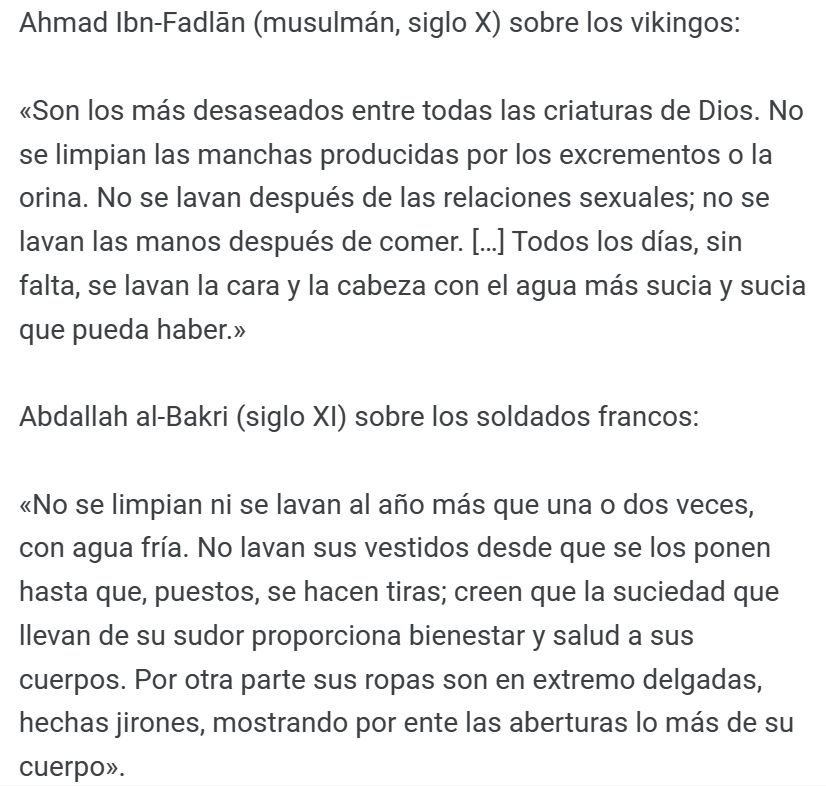 Ahmad Ibn-Fadlān (musulmán, siglo X) sobre los vikingos:

«Son los más desaseados entre todas las criaturas de Dios. No se limpian las manchas producidas por los excrementos o la orina. No se lavan después de las relaciones sexuales; no se lavan las manos después de comer. [...] Todos los días, sin falta, se lavan la cara y la cabeza con el agua más sucia y sucia que pueda haber.»

Abdallah al-Bakri (siglo XI) sobre los soldados francos:

«No se limpian ni se lavan al año más que una o dos veces, con agua fría. No lavan sus vestidos desde que se los ponen hasta que, puestos, se hacen tiras; creen que la suciedad que llevan de su sudor proporciona bienestar y salud a sus cuerpos. Por otra parte sus ropas son en extremo delgadas, hechas jirones, mostrando por ente las aberturas lo más de su cuerpo».